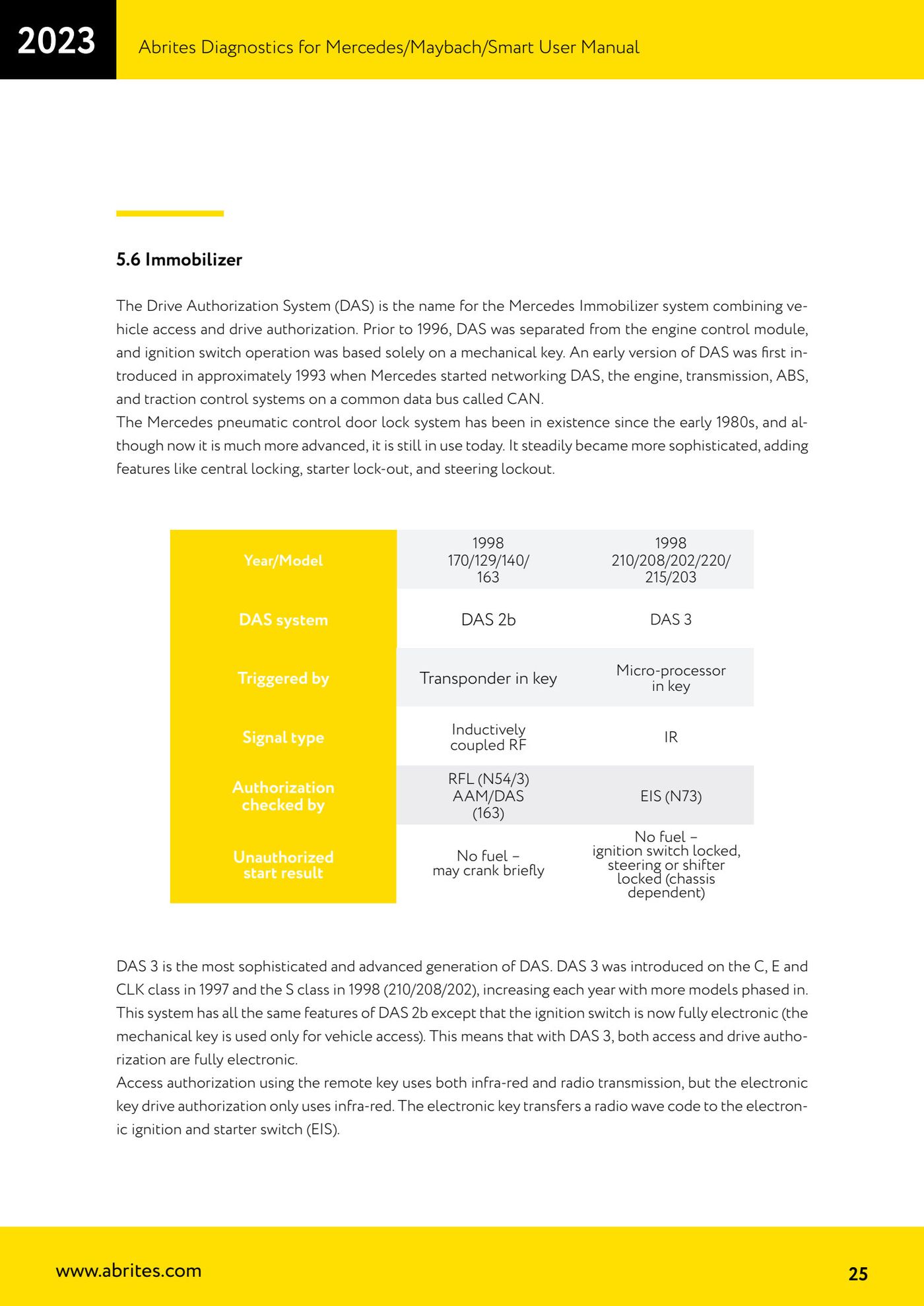 2023

Abrites Diagnostics for Mercedes/Maybach/Smart User Manual

5.6 Immobilizer

The Drive Authorization System (DAS) is the name for the Mercedes Immobilizer system combining vehicle access and drive authorization. Prior to 1996, DAS was separated from the engine control module, and ignition switch operation was based solely on a mechanical key. An early version of DAS was first introduced in approximately 1993 when Mercedes started networking DAS, the engine, transmission, ABS, and traction control systems on a common data bus called CAN.
The Mercedes pneumatic control door lock system has been in existence since the early 1980s, and although now it is much more advanced, it is still in use today. It steadily became more sophisticated, adding features like central locking, starter lock-out, and steering lockout.

| Year/Model | 1998 170/129/140/ 163 | 1998 210/208/202/220/ 215/203 |
|---|---|---|
| DAS system | DAS 2b | DAS 3 |
| Triggered by | Transponder in key | Micro-processor in key |
| Signal type | Inductively coupled RF | IR |
| Authorization checked by | RFL (N54/3) AAM/DAS (163) | EIS (N73) |
| Unauthorized start result | No fuel – may crank briefly | No fuel – ignition switch locked, steering or shifter locked (chassis dependent) |

DAS 3 is the most sophisticated and advanced generation of DAS. DAS 3 was introduced on the C, E and CLK class in 1997 and the S class in 1998 (210/208/202), increasing each year with more models phased in. This system has all the same features of DAS 2b except that the ignition switch is now fully electronic (the mechanical key is used only for vehicle access). This means that with DAS 3, both access and drive authorization are fully electronic.
Access authorization using the remote key uses both infra-red and radio transmission, but the electronic key drive authorization only uses infra-red. The electronic key transfers a radio wave code to the electronic ignition and starter switch (EIS).

www.abrites.com

25